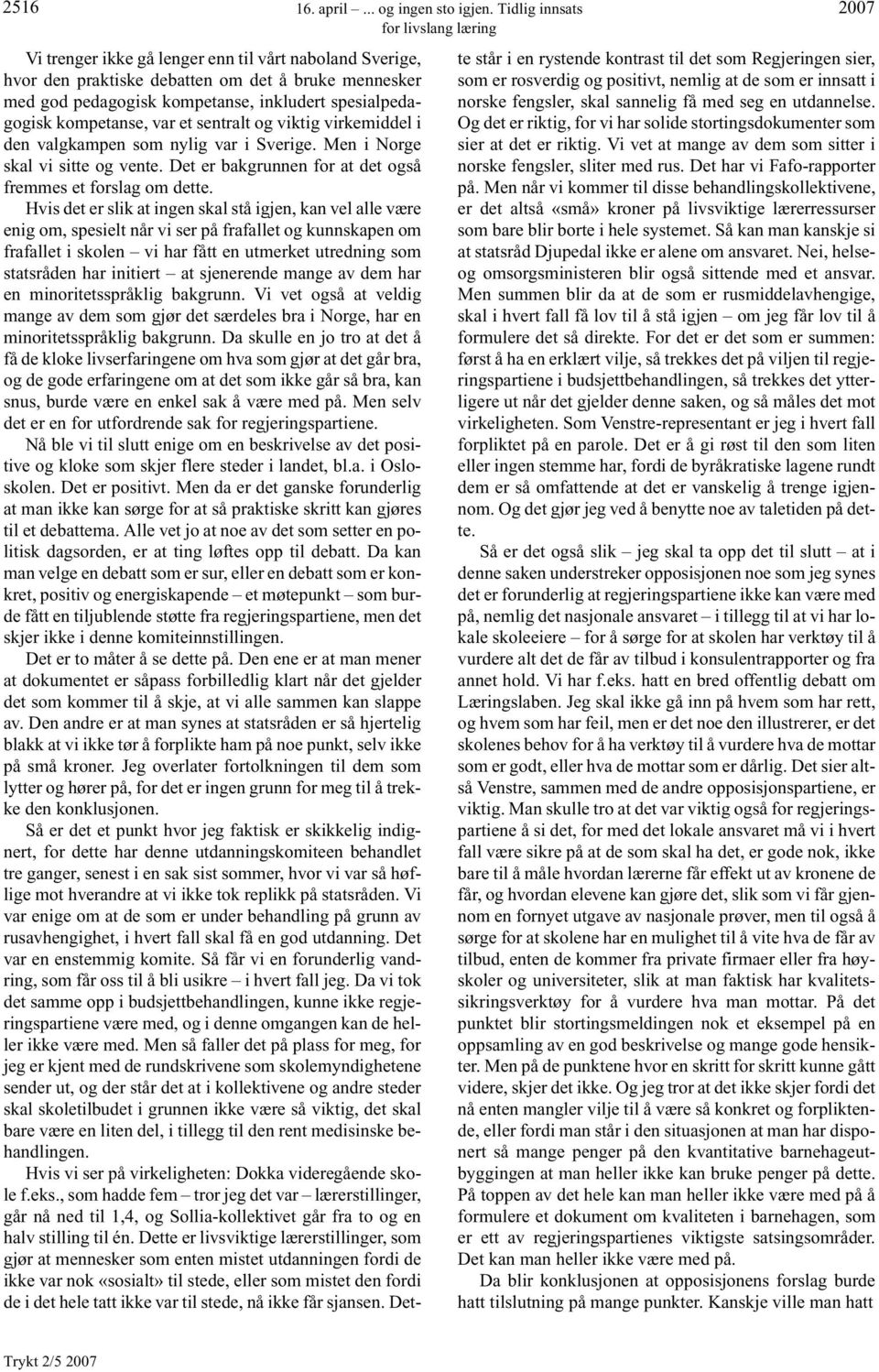 2516 16. april ... og ingen sto igjen. Tidlig innsats for livslang læring 2007

Vi trenger ikke gå lenger enn til vårt naboland Sverige, hvor den praktiske debatten om det å bruke mennesker med god pedagogisk kompetanse, inkludert spesialpedagogisk kompetanse, var et sentralt og viktig virkemiddel i den valgkampen som nylig var i Sverige. Men i Norge skal vi sitte og vente. Det er bakgrunnen for at det også fremmes et forslag om dette.

Hvis det er slik at ingen skal stå igjen, kan vel alle være enig om, spesielt når vi ser på frafallet og kunnskapen om frafallet i skolen – vi har fått en utmerket utredning som statsråden har initiert – at sjenerende mange av dem har en minoritetsspråklig bakgrunn. Vi vet også at veldig mange av dem som gjør det særdeles bra i Norge, har en minoritetsspråklig bakgrunn. Da skulle en jo tro at det å få de kloke livserfaringene om hva som gjør at det går bra, og de gode erfaringene om at det som ikke går så bra, kan snus, burde være en enkel sak å være med på. Men selv det er en for utfordrende sak for regjeringspartiene.

Nå ble vi til slutt enige om en beskrivelse av det positive og kloke som skjer flere steder i landet, bl.a. i Osloskolen. Det er positivt. Men da er det ganske forunderlig at man ikke kan sørge for at så praktiske skritt kan gjøres til et debattema. Alle vet jo at noe av det som setter en politisk dagsorden, er at ting løftes opp til debatt. Da kan man velge en debatt som er sur, eller en debatt som er konkret, positiv og energiskapende – et møtepunkt – som burde fått en tiljublende støtte fra regjeringspartiene, men det skjer ikke i denne komiteinnstillingen.

Det er to måter å se dette på. Den ene er at man mener at dokumentet er såpass forbilledlig klart når det gjelder det som kommer til å skje, at vi alle sammen kan slappe av. Den andre er at man synes at statsråden er så hjertelig blakk at vi ikke tør å forplikte ham på noe punkt, selv ikke på små kroner. Jeg overlater fortolkningen til dem som lytter og hører på, for det er ingen grunn for meg til å trekke den konklusjonen.

Så er det et punkt hvor jeg faktisk er skikkelig indignert, for dette har denne utdanningskomiteen behandlet tre ganger, senest i en sak sist sommer, hvor vi var så høflige mot hverandre at vi ikke tok replikk på statsråden. Vi var enige om at de som er under behandling på grunn av rusavhengighet, i hvert fall skal få en god utdanning. Det var en enstemmig komite. Så får vi en forunderlig vandring, som får oss til å bli usikre – i hvert fall jeg. Da vi tok det samme opp i budsjettbehandlingen, kunne ikke regjeringspartiene være med, og i denne omgangen kan de heller ikke være med. Men så faller det på plass for meg, for jeg er kjent med de rundskrivene som skolemyndighetene sender ut, og der står det at i kollektivene og andre steder skal skoletilbudet i grunnen ikke være så viktig, det skal bare være en liten del, i tillegg til den rent medisinske behandlingen.

Hvis vi ser på virkeligheten: Dokka videregående skole f.eks., som hadde fem – tror jeg det var – lærerstillinger, går nå ned til 1,4, og Sollia-kollektivet går fra to og en halv stilling til én. Dette er livsviktige lærerstillinger, som gjør at mennesker som enten mistet utdanningen fordi de ikke var nok «sosialt» til stede, eller som mistet den fordi de i det hele tatt ikke var til stede, nå ikke får sjansen. Dette står i en rystende kontrast til det som Regjeringen sier, som er rosverdig og positivt, nemlig at de som er innsatt i norske fengsler, skal sannelig få med seg en utdannelse. Og det er riktig, for vi har solide stortingsdokumenter som sier at det er riktig. Vi vet at mange av dem som sitter i norske fengsler, sliter med rus. Det har vi Fafo-rapporter på. Men når vi kommer til disse behandlingskollektivene, er det altså «små» kroner på livsviktige lærerressurser som bare blir borte i hele systemet. Så kan man kanskje si at statsråd Djupedal ikke er alene om ansvaret. Nei, helse- og omsorgsministeren blir også sittende med et ansvar. Men summen blir da at de som er rusmiddelavhengige, skal i hvert fall få lov til å stå igjen – om jeg får lov til å formulere det så direkte. For det er det som er summen: først å ha en erklært vilje, så trekkes det på viljen til regjeringspartiene i budsjettbehandlingen, så trekkes det ytterligere ut når det gjelder denne saken, og så måles det mot virkeligheten. Som Venstre-representant er jeg i hvert fall forpliktet på en parole. Det er å gi røst til den som liten eller ingen stemme har, fordi de byråkratiske lagene rundt dem er så omfattende at det er vanskelig å trenge igjennom. Og det gjør jeg ved å benytte noe av taletiden på dette.

Så er det også slik – jeg skal ta opp det til slutt – at i denne saken understreker opposisjonen noe som jeg synes det er forunderlig at regjeringspartiene ikke kan være med på, nemlig det nasjonale ansvaret – i tillegg til at vi har lokale skoleeiere – for å sørge for at skolen har verktøy til å vurdere alt det de får av tilbud i konsulentrapporter og fra annet hold. Vi har f.eks. hatt en bred offentlig debatt om Læringslaben. Jeg skal ikke gå inn på hvem som har rett, og hvem som har feil, men er det noe den illustrerer, er det skolenes behov for å ha verktøy til å vurdere hva de mottar som er godt, eller hva de mottar som er dårlig. Det sier altså Venstre, sammen med de andre opposisjonspartiene, er viktig. Man skulle tro at det var viktig også for regjeringspartiene å si det, for med det lokale ansvaret må vi i hvert fall være sikre på at de som skal ha det, er gode nok, ikke bare til å måle hvordan lærerne får effekt ut av kronene de får, og hvordan elevene kan gjøre det, slik som vi får gjennom en fornyet utgave av nasjonale prøver, men til også å sørge for at skolene har en mulighet til å vite hva de får av tilbud, enten de kommer fra private firmaer eller fra høyskoler og universiteter, slik at man faktisk har kvalitetssikringsverktøy for å vurdere hva man mottar. På det punktet blir stortingsmeldingen nok et eksempel på en oppsamling av en god beskrivelse og mange gode hensikter. Men på de punktene hvor en skritt for skritt kunne gått videre, skjer det ikke. Og jeg tror at det ikke skjer fordi det nå enten mangler vilje til å være så konkret og forpliktende, eller fordi man står i den situasjonen at man har disponert så mange penger på den kvantitative barnehageutbyggingen at man heller ikke kan bruke penger på dette. På toppen av det hele kan man heller ikke være med på å formulere et dokument om kvaliteten i barnehagen, som er ett av regjeringspartienes viktigste satsingsområder. Det kan man heller ikke være med på.

Da blir konklusjonen at opposisjonens forslag burde hatt tilslutning på mange punkter. Kanskje ville man hatt

Trykt 2/5 2007